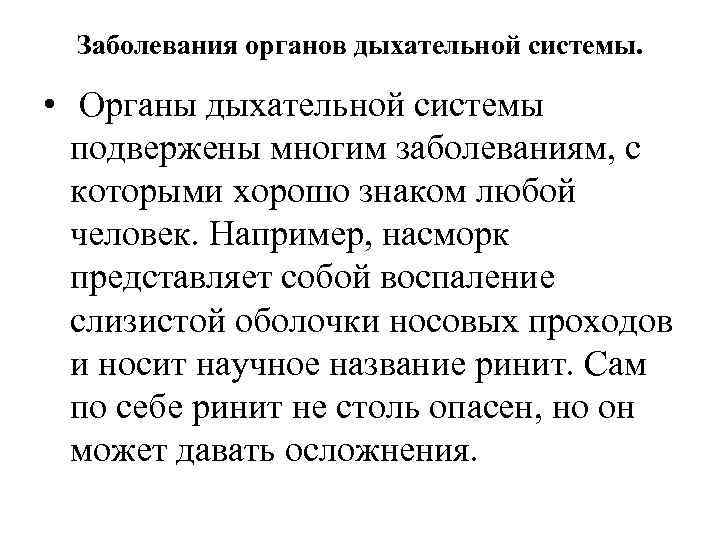 Заболевания органов дыхательной системы.

• Органы дыхательной системы подвержены многим заболеваниям, с которыми хорошо знаком любой человек. Например, насморк представляет собой воспаление слизистой оболочки носовых проходов и носит научное название ринит. Сам по себе ринит не столь опасен, но он может давать осложнения.